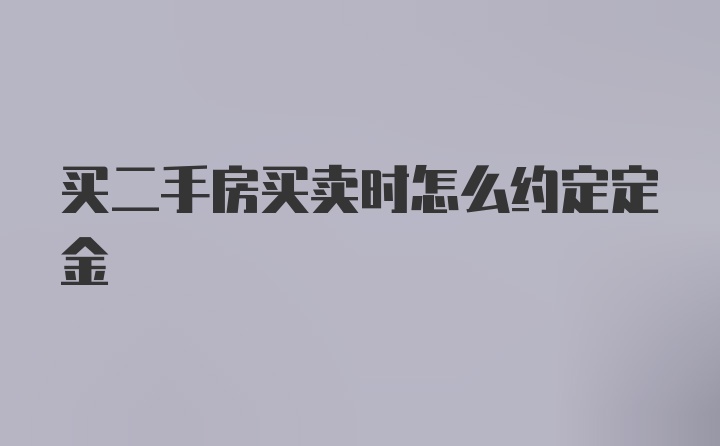 买二手房买卖时怎么约定定金